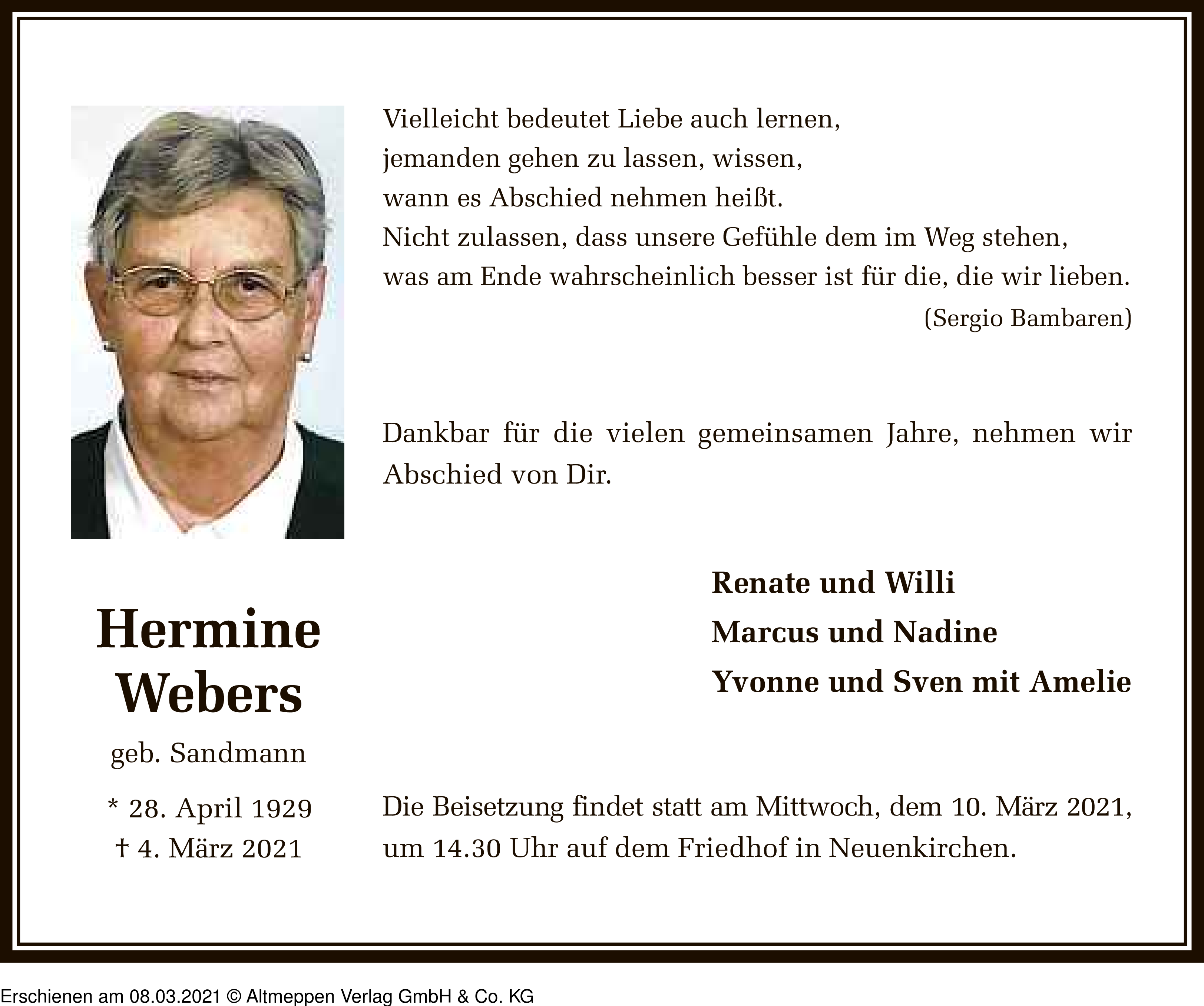 Vielleicht bedeutet Liebe auch lernen,
jemanden gehen zu lassen, wissen,
wann es Abschied nehmen heißt.
Nicht zulassen, dass unsere Gefühle dem im Weg stehen,
was am Ende wahrscheinlich besser ist für die, die wir lieben.
(Sergio Bambaren)

Dankbar für die vielen gemeinsamen Jahre, nehmen wir Abschied von Dir.

Hermine
Webers
geb. Sandmann

* 28. April 1929
† 4. März 2021

Renate und Willi
Marcus und Nadine
Yvonne und Sven mit Amelie

Die Beisetzung findet statt am Mittwoch, dem 10. März 2021, um 14.30 Uhr auf dem Friedhof in Neuenkirchen.

Erschienen am 08.03.2021 © Altmeppen Verlag GmbH & Co. KG